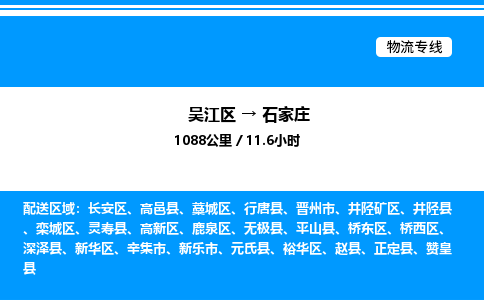 物流专线

吴江区 → 石家庄

1088公里 / 11.6小时

配送区域：长安区、高邑县、藁城区、行唐县、晋州市、井陉矿区、井陉县、栾城区、灵寿县、高新区、鹿泉区、无极县、平山县、桥东区、桥西区、深泽县、新华区、辛集市、新乐市、元氏县、裕华区、赵县、正定县、赞皇县